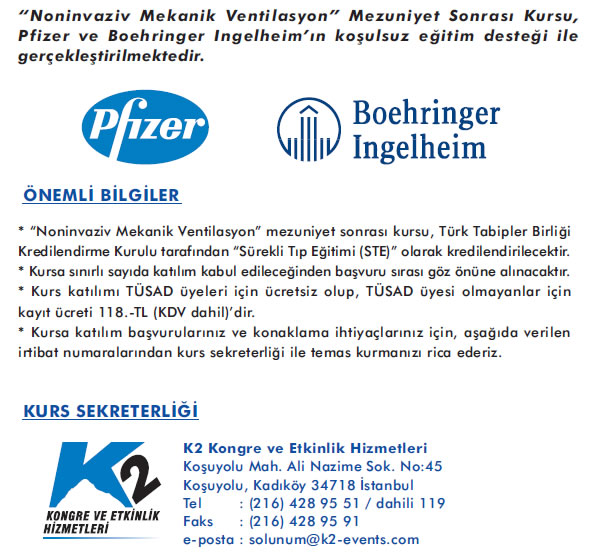 "Noninvaziv Mekanik Ventilasyon" Mezuniyet Sonrası Kursu, Pfizer ve Boehringer Ingelheim'ın koşulsuz eğitim desteği ile gerçekleştirilmektedir.

Pfizer

Boehringer Ingelheim

ÖNEMLİ BİLGİLER

* "Noninvaziv Mekanik Ventilasyon" mezuniyet sonrası kursu, Türk Tabipler Birliği Kredilendirme Kurulu tarafından "Sürekli Tıp Eğitimi (STE)" olarak kredilendirilecektir.
* Kursa sınırlı sayıda katılım kabul edileceğinden başvuru sırası göz önüne alınacaktır.
* Kurs katılımı TÜSAD üyeleri için ücretsiz olup, TÜSAD üyesi olmayanlar için kayıt ücreti 118.-TL (KDV dahil)'dir.
* Kursa katılım başvurularınız ve konaklama ihtiyaçlarınız için, aşağıda verilen irtibat numaralarından kurs sekreterliği ile temas kurmanızı rica ederiz.

KURS SEKRETERLİĞİ

K2 KONGRE VE ETKİNLİK HİZMETLERİ

K2 Kongre ve Etkinlik Hizmetleri
Koşuyolu Mah. Ali Nazime Sok. No:45
Koşuyolu, Kadıköy 34718 İstanbul
Tel : (216) 428 95 51 / dahili 119
Faks : (216) 428 95 91
e-posta : solunum@k2-events.com